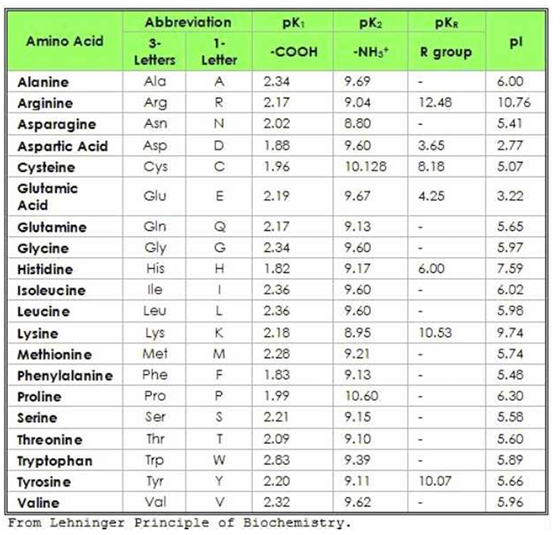 | Amino Acid | Abbreviation |  | $pK_1$ | $pK_2$ | $pK_R$ | pI |
|---|---|---|---|---|---|---|
|  | 3-Letters | 1-Letter | -COOH | $-NH_3^+$ | R group |  |
| Alanine | Ala | A | 2.34 | 9.69 | - | 6.00 |
| Arginine | Arg | R | 2.17 | 9.04 | 12.48 | 10.76 |
| Asparagine | Asn | N | 2.02 | 8.80 | - | 5.41 |
| Aspartic Acid | Asp | D | 1.88 | 9.60 | 3.65 | 2.77 |
| Cysteine | Cys | C | 1.96 | 10.128 | 8.18 | 5.07 |
| Glutamic Acid | Glu | E | 2.19 | 9.67 | 4.25 | 3.22 |
| Glutamine | Gln | Q | 2.17 | 9.13 | - | 5.65 |
| Glycine | Gly | G | 2.34 | 9.60 | - | 5.97 |
| Histidine | His | H | 1.82 | 9.17 | 6.00 | 7.59 |
| Isoleucine | Ile | I | 2.36 | 9.60 | - | 6.02 |
| Leucine | Leu | L | 2.36 | 9.60 | - | 5.98 |
| Lysine | Lys | K | 2.18 | 8.95 | 10.53 | 9.74 |
| Methionine | Met | M | 2.28 | 9.21 | - | 5.74 |
| Phenylalanine | Phe | F | 1.83 | 9.13 | - | 5.48 |
| Proline | Pro | P | 1.99 | 10.60 | - | 6.30 |
| Serine | Ser | S | 2.21 | 9.15 | - | 5.58 |
| Threonine | Thr | T | 2.09 | 9.10 | - | 5.60 |
| Tryptophan | Trp | W | 2.83 | 9.39 | - | 5.89 |
| Tyrosine | Tyr | Y | 2.20 | 9.11 | 10.07 | 5.66 |
| Valine | Val | V | 2.32 | 9.62 | - | 5.96 |

From Lehninger Principle of Biochemistry.